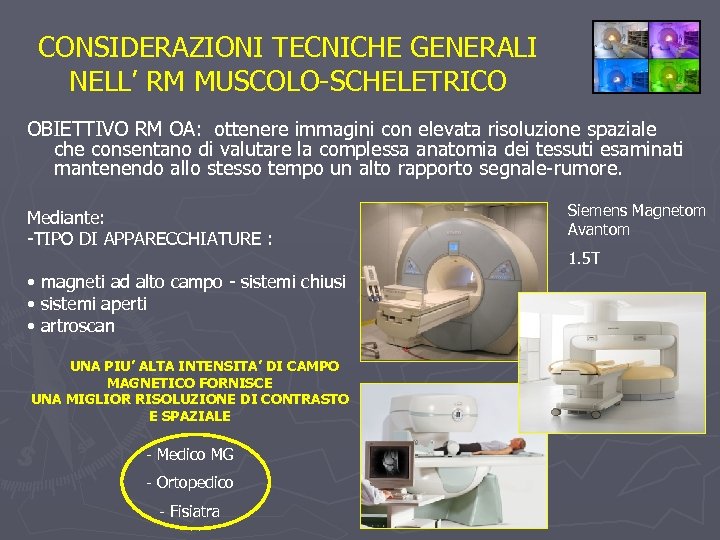 CONSIDERAZIONI TECNICHE GENERALI NELL' RM MUSCOLO-SCHELETRICO

OBIETTIVO RM OA: ottenere immagini con elevata risoluzione spaziale che consentano di valutare la complessa anatomia dei tessuti esaminati mantenendo allo stesso tempo un alto rapporto segnale-rumore.

Mediante:
-TIPO DI APPARECCHIATURE :

• magneti ad alto campo - sistemi chiusi
• sistemi aperti
• artroscan

Siemens Magnetom Avantom

1.5T

UNA PIU' ALTA INTENSITA' DI CAMPO MAGNETICO FORNISCE UNA MIGLIOR RISOLUZIONE DI CONTRASTO E SPAZIALE

- Medico MG
- Ortopedico
- Fisiatra